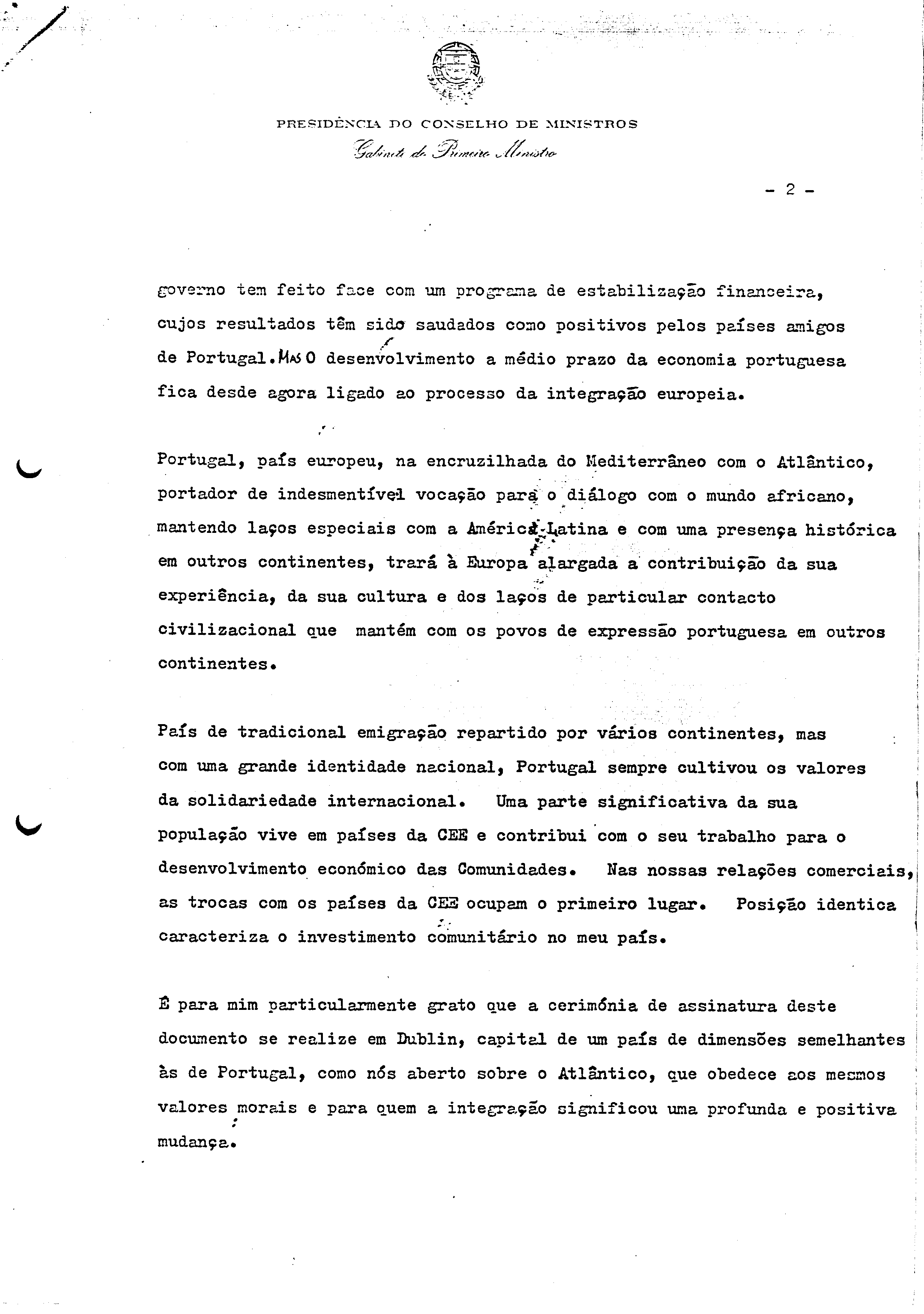 PRESIDÊNCIA DO CONSELHO DE MINISTROS
Gabinete do Primeiro Ministro

- 2 -

governo tem feito face com um programa de estabilização financeira, cujos resultados têm sido saudados como positivos pelos países amigos de Portugal. MAS O desenvolvimento a médio prazo da economia portuguesa fica desde agora ligado ao processo da integração europeia.

Portugal, país europeu, na encruzilhada do Mediterrâneo com o Atlântico, portador de indesmentível vocação para o diálogo com o mundo africano, mantendo laços especiais com a América Latina e com uma presença histórica em outros continentes, trará à Europa alargada a contribuição da sua experiência, da sua cultura e dos laços de particular contacto civilizacional que mantém com os povos de expressão portuguesa em outros continentes.

País de tradicional emigração repartido por vários continentes, mas com uma grande identidade nacional, Portugal sempre cultivou os valores da solidariedade internacional. Uma parte significativa da sua população vive em países da CEE e contribui com o seu trabalho para o desenvolvimento económico das Comunidades. Nas nossas relações comerciais, as trocas com os países da CEE ocupam o primeiro lugar. Posição identica caracteriza o investimento comunitário no meu país.

É para mim particularmente grato que a cerimónia de assinatura deste documento se realize em Dublin, capital de um país de dimensões semelhantes às de Portugal, como nós aberto sobre o Atlântico, que obedece aos mesmos valores morais e para quem a integração significou uma profunda e positiva mudança.